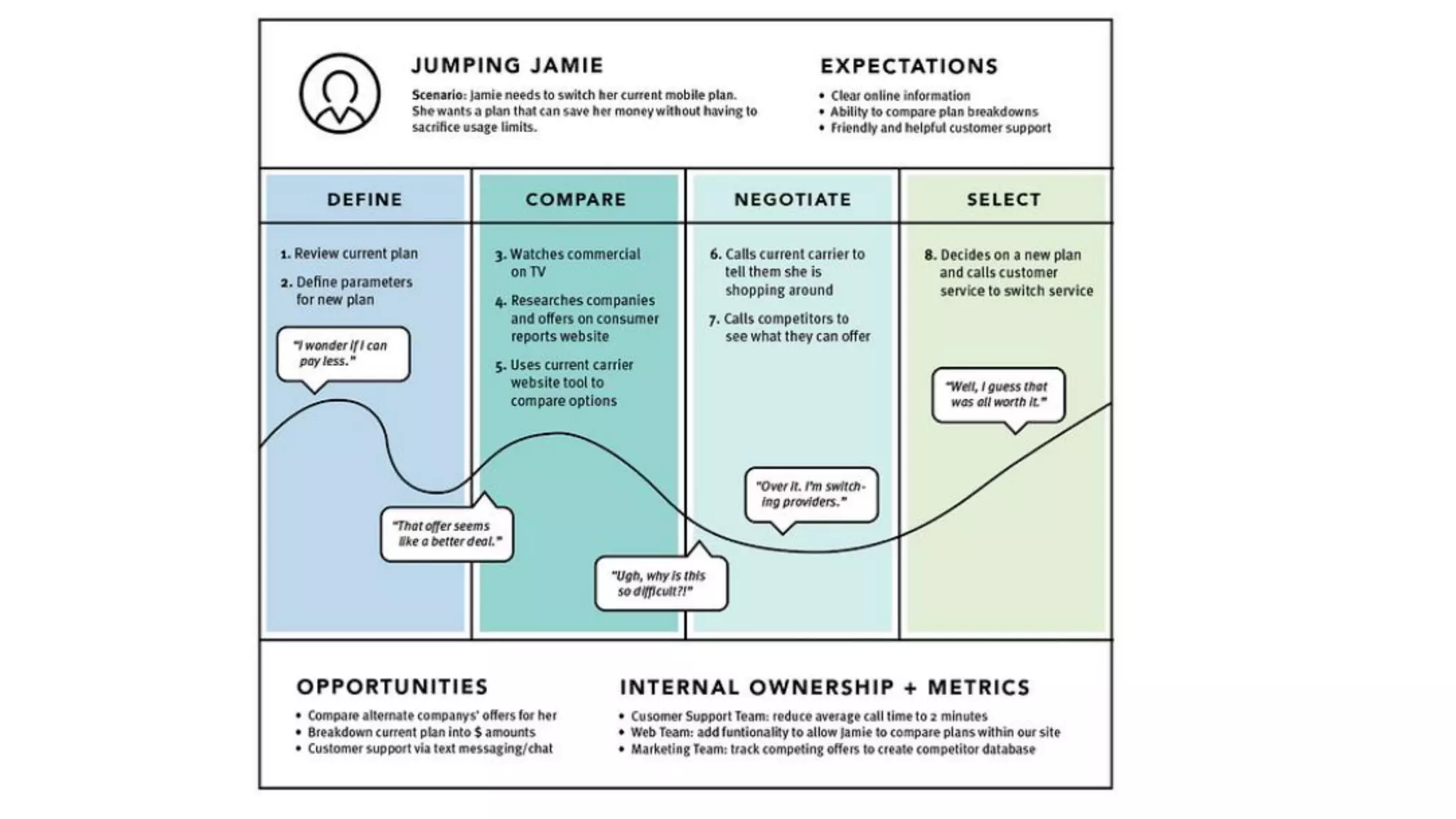 JUMPING JAMIE

Scenario: Jamie needs to switch her current mobile plan. She wants a plan that can save her money without having to sacrifice usage limits.

EXPECTATIONS

• Clear online information
• Ability to compare plan breakdowns
• Friendly and helpful customer support

DEFINE

1. Review current plan
2. Define parameters for new plan

"I wonder if I can pay less."

"That offer seems like a better deal."

COMPARE

3. Watches commercial on TV
4. Researches companies and offers on consumer reports website
5. Uses current carrier website tool to compare options

"Ugh, why is this so difficult?!"

NEGOTIATE

6. Calls current carrier to tell them she is shopping around
7. Calls competitors to see what they can offer

"Over it. I'm switching providers."

SELECT

8. Decides on a new plan and calls customer service to switch service

"Well, I guess that was all worth it."

OPPORTUNITIES

• Compare alternate companys' offers for her
• Breakdown current plan into $ amounts
• Customer support via text messaging/chat

INTERNAL OWNERSHIP + METRICS

• Cusomer Support Team: reduce average call time to 2 minutes
• Web Team: add funtionality to allow Jamie to compare plans within our site
• Marketing Team: track competing offers to create competitor database